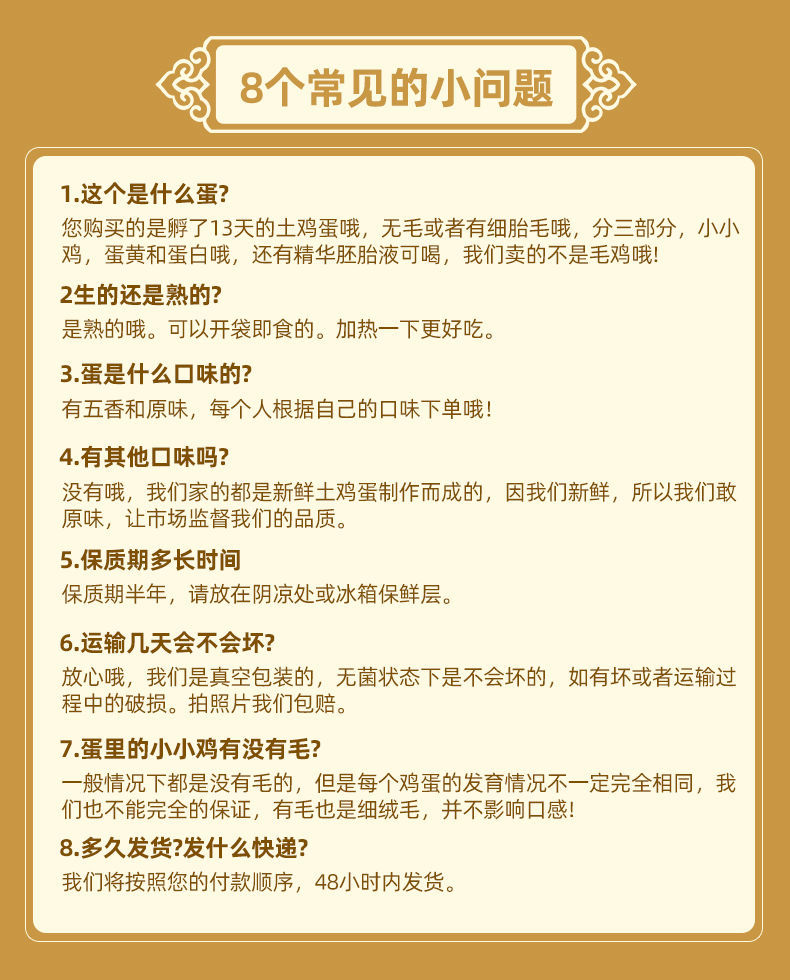 8个常见的小问题

1.这个是什么蛋?

您购买的是孵了13天的土鸡蛋哦，无毛或者有细胎毛哦，分三部分，小小鸡，蛋黄和蛋白哦，还有精华胚胎液可喝，我们卖的不是毛鸡哦!

2生的还是熟的?

是熟的哦。可以开袋即食的。加热一下更好吃。

3.蛋是什么口味的?

有五香和原味，每个人根据自己的口味下单哦!

4.有其他口味吗?

没有哦，我们家的都是新鲜土鸡蛋制作而成的，因我们新鲜，所以我们敢原味，让市场监督我们的品质。

5.保质期多长时间

保质期半年，请放在阴凉处或冰箱保鲜层。

6.运输几天会不会坏?

放心哦，我们是真空包装的，无菌状态下是不会坏的，如有坏或者运输过程中的破损。拍照片我们包赔。

7.蛋里的小小鸡有没有毛?

一般情况下都是没有毛的，但是每个鸡蛋的发育情况不一定完全相同，我们也不能完全的保证，有毛也是细绒毛，并不影响口感!

8.多久发货?发什么快递?

我们将按照您的付款顺序，48小时内发货。